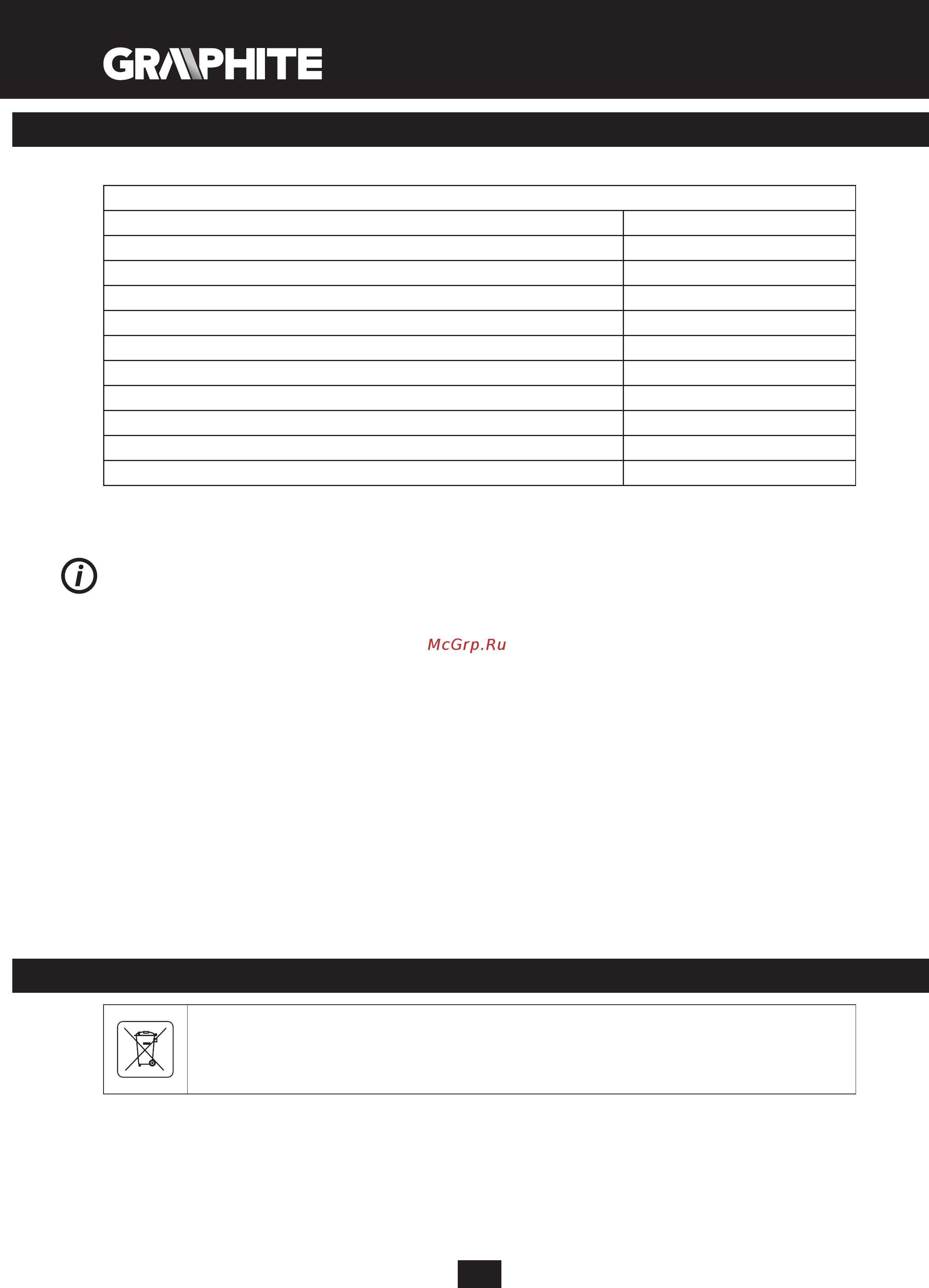 GRAPHITE

McGrp.Ru